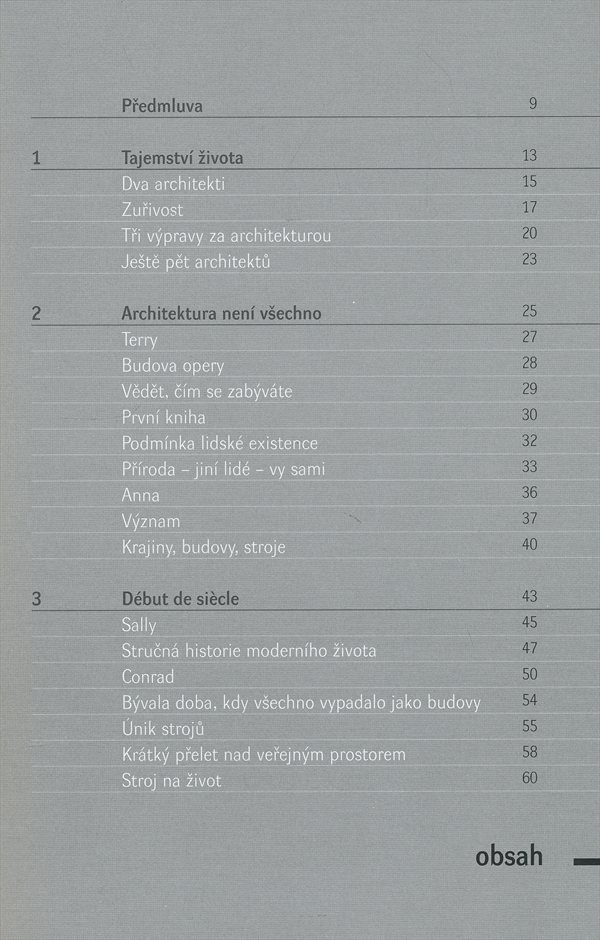 Předmluva 9

1 Tajemství života 13
Dva architekti 15
Zuřivost 17
Tři výpravy za architekturou 20
Ještě pět architektů 23

2 Architektura není všechno 25
Terry 27
Budova opery 28
Vědět, čím se zabýváte 29
První kniha 30
Podmínka lidské existence 32
Příroda – jiní lidé – vy sami 33
Anna 36
Význam 37
Krajiny, budovy, stroje 40

3 Début de siècle 43
Sally 45
Stručná historie moderního života 47
Conrad 50
Bývala doba, kdy všechno vypadalo jako budovy 54
Únik strojů 55
Krátký přelet nad veřejným prostorem 58
Stroj na život 60

obsah